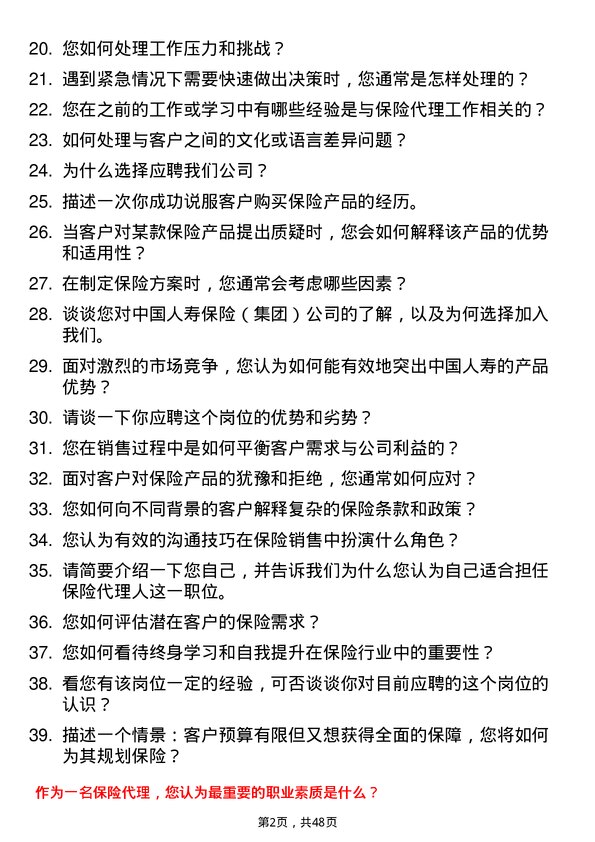 20. 您如何处理工作压力和挑战？

21. 遇到紧急情况下需要快速做出决策时，您通常是怎样处理的？

22. 您在之前的工作或学习中有哪些经验是与保险代理工作相关的？

23. 如何处理与客户之间的文化或语言差异问题？

24. 为什么选择应聘我们公司？

25. 描述一次你成功说服客户购买保险产品的经历。

26. 当客户对某款保险产品提出质疑时，您会如何解释该产品的优势和适用性？

27. 在制定保险方案时，您通常会考虑哪些因素？

28. 谈谈您对中国人寿保险（集团）公司的了解，以及为何选择加入我们。

29. 面对激烈的市场竞争，您认为如何能有效地突出中国人寿的产品优势？

30. 请谈一下你应聘这个岗位的优势和劣势？

31. 您在销售过程中是如何平衡客户需求与公司利益的？

32. 面对客户对保险产品的犹豫和拒绝，您通常如何应对？

33. 您如何向不同背景的客户解释复杂的保险条款和政策？

34. 您认为有效的沟通技巧在保险销售中扮演什么角色？

35. 请简要介绍一下您自己，并告诉我们为什么您认为自己适合担任保险代理人这一职位。

36. 您如何评估潜在客户的保险需求？

37. 您如何看待终身学习和自我提升在保险行业中的重要性？

38. 看您有该岗位一定的经验，可否谈谈你对目前应聘的这个岗位的认识？

39. 描述一个情景：客户预算有限但又想获得全面的保障，您将如何为其规划保险？

作为一名保险代理，您认为最重要的职业素质是什么？

第2页，共48页